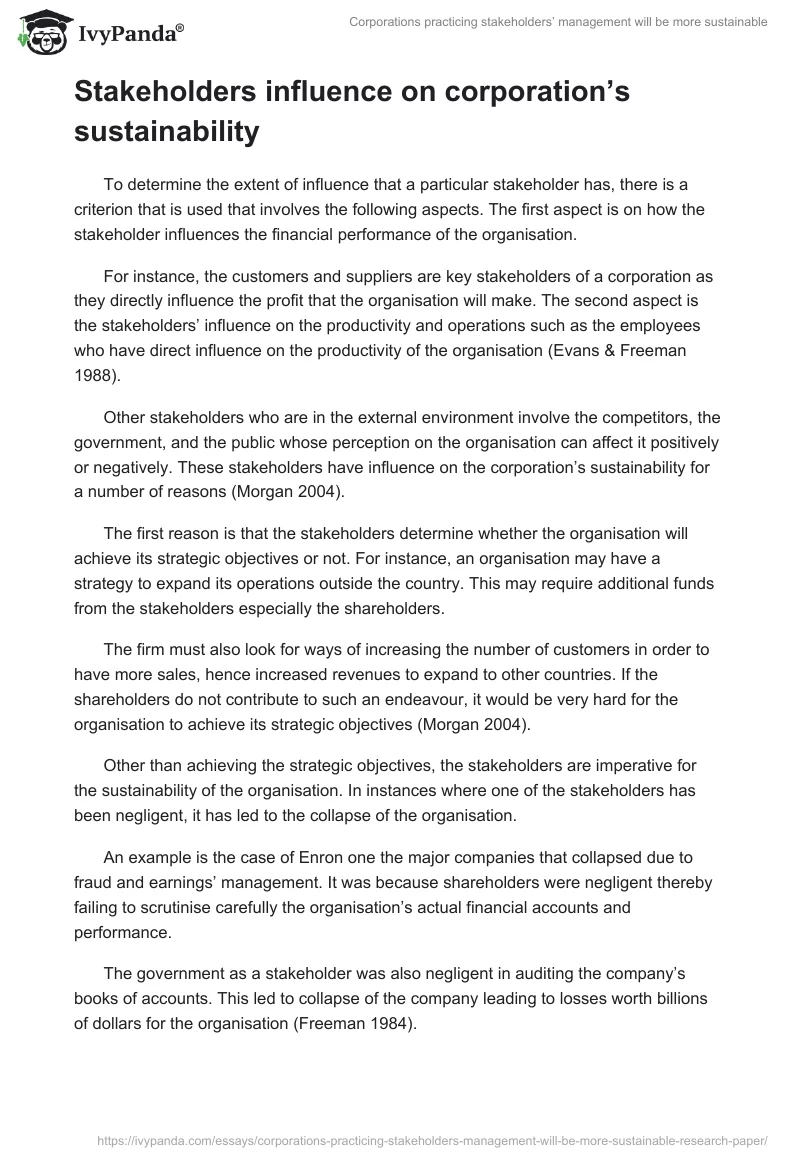 IvyPanda®

Corporations practicing stakeholders' management will be more sustainable

Stakeholders influence on corporation's sustainability

To determine the extent of influence that a particular stakeholder has, there is a criterion that is used that involves the following aspects. The first aspect is on how the stakeholder influences the financial performance of the organisation.

For instance, the customers and suppliers are key stakeholders of a corporation as they directly influence the profit that the organisation will make. The second aspect is the stakeholders' influence on the productivity and operations such as the employees who have direct influence on the productivity of the organisation (Evans & Freeman 1988).

Other stakeholders who are in the external environment involve the competitors, the government, and the public whose perception on the organisation can affect it positively or negatively. These stakeholders have influence on the corporation's sustainability for a number of reasons (Morgan 2004).

The first reason is that the stakeholders determine whether the organisation will achieve its strategic objectives or not. For instance, an organisation may have a strategy to expand its operations outside the country. This may require additional funds from the stakeholders especially the shareholders.

The firm must also look for ways of increasing the number of customers in order to have more sales, hence increased revenues to expand to other countries. If the shareholders do not contribute to such an endeavour, it would be very hard for the organisation to achieve its strategic objectives (Morgan 2004).

Other than achieving the strategic objectives, the stakeholders are imperative for the sustainability of the organisation. In instances where one of the stakeholders has been negligent, it has led to the collapse of the organisation.

An example is the case of Enron one the major companies that collapsed due to fraud and earnings' management. It was because shareholders were negligent thereby failing to scrutinise carefully the organisation's actual financial accounts and performance.

The government as a stakeholder was also negligent in auditing the company's books of accounts. This led to collapse of the company leading to losses worth billions of dollars for the organisation (Freeman 1984).

https://ivypanda.com/essays/corporations-practicing-stakeholders-management-will-be-more-sustainable-research-paper/